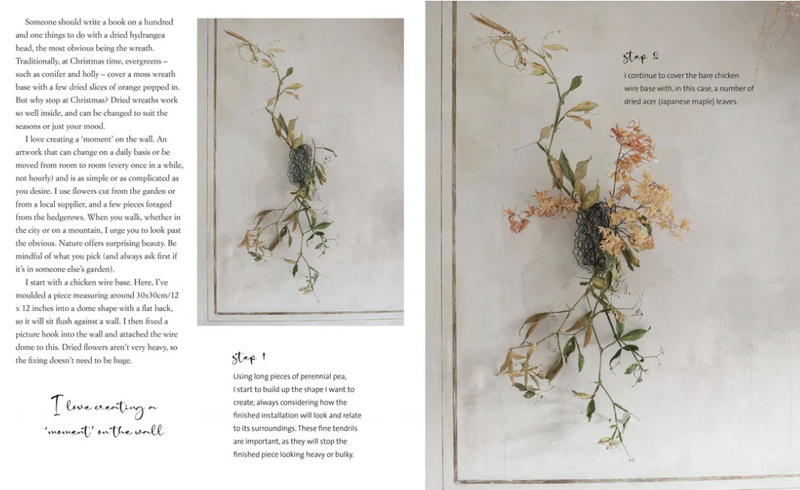 Someone should write a book on a hundred and one things to do with a dried hydrangea head, the most obvious being the wreath. Traditionally, at Christmas time, evergreens – such as conifer and holly – cover a moss wreath base with a few dried slices of orange popped in. But why stop at Christmas? Dried wreaths work so well inside, and can be changed to suit the seasons or just your mood.

I love creating a 'moment' on the wall. An artwork that can change on a daily basis or be moved from room to room (every once in a while, not hourly) and is as simple or as complicated as you desire. I use flowers cut from the garden or from a local supplier, and a few pieces foraged from the hedgerows. When you walk, whether in the city or on a mountain, I urge you to look past the obvious. Nature offers surprising beauty. Be mindful of what you pick (and always ask first if it's in someone else's garden).

I start with a chicken wire base. Here, I've moulded a piece measuring around 30x30cm/12 x 12 inches into a dome shape with a flat back, so it will sit flush against a wall. I then fixed a picture hook into the wall and attached the wire dome to this. Dried flowers aren't very heavy, so the fixing doesn't need to be huge.

I love creating a 'moment' on the wall

step 1

Using long pieces of perennial pea, I start to build up the shape I want to create, always considering how the finished installation will look and relate to its surroundings. These fine tendrils are important, as they will stop the finished piece looking heavy or bulky.

step 2

I continue to cover the bare chicken wire base with, in this case, a number of dried acer (Japanese maple) leaves.